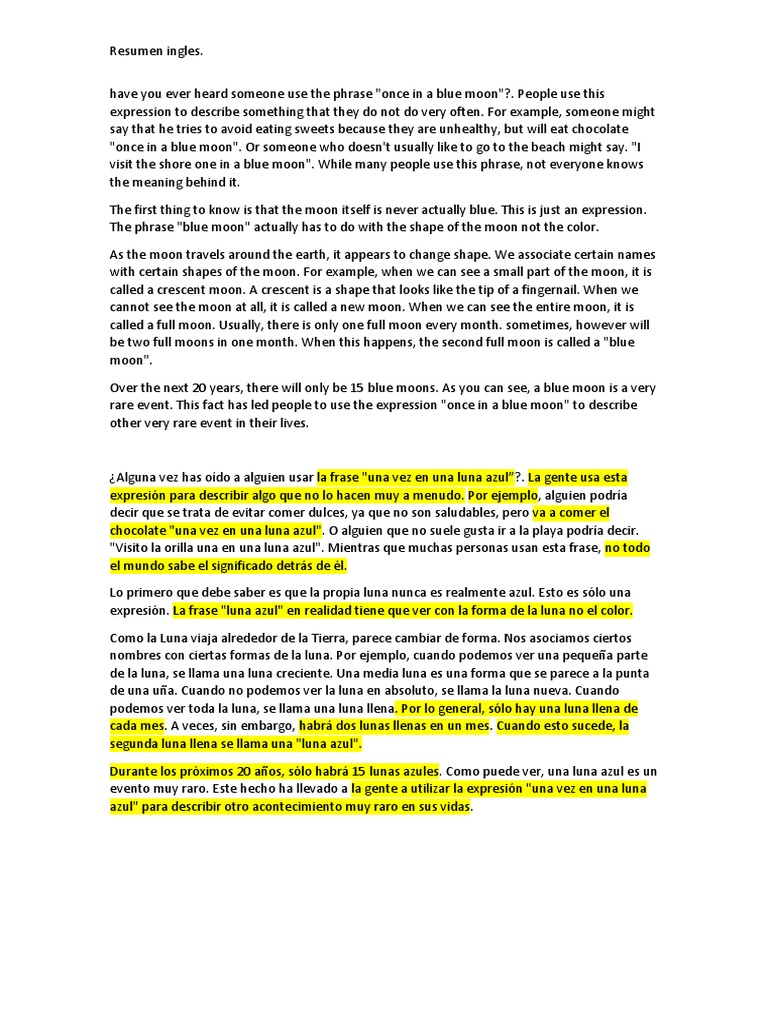 Resumen ingles.

have you ever heard someone use the phrase "once in a blue moon"?. People use this expression to describe something that they do not do very often. For example, someone might say that he tries to avoid eating sweets because they are unhealthy, but will eat chocolate "once in a blue moon". Or someone who doesn't usually like to go to the beach might say. "I visit the shore one in a blue moon". While many people use this phrase, not everyone knows the meaning behind it.

The first thing to know is that the moon itself is never actually blue. This is just an expression. The phrase "blue moon" actually has to do with the shape of the moon not the color.

As the moon travels around the earth, it appears to change shape. We associate certain names with certain shapes of the moon. For example, when we can see a small part of the moon, it is called a crescent moon. A crescent is a shape that looks like the tip of a fingernail. When we cannot see the moon at all, it is called a new moon. When we can see the entire moon, it is called a full moon. Usually, there is only one full moon every month. sometimes, however will be two full moons in one month. When this happens, the second full moon is called a "blue moon".

Over the next 20 years, there will only be 15 blue moons. As you can see, a blue moon is a very rare event. This fact has led people to use the expression "once in a blue moon" to describe other very rare event in their lives.

¿Alguna vez has oído a alguien usar la frase "una vez en una luna azul"?. La gente usa esta expresión para describir algo que no lo hacen muy a menudo. Por ejemplo, alguien podría decir que se trata de evitar comer dulces, ya que no son saludables, pero va a comer el chocolate "una vez en una luna azul". O alguien que no suele gusta ir a la playa podría decir. "Visito la orilla una en una luna azul". Mientras que muchas personas usan esta frase, no todo el mundo sabe el significado detrás de él.

Lo primero que debe saber es que la propia luna nunca es realmente azul. Esto es sólo una expresión. La frase "luna azul" en realidad tiene que ver con la forma de la luna no el color.

Como la Luna viaja alrededor de la Tierra, parece cambiar de forma. Nos asociamos ciertos nombres con ciertas formas de la luna. Por ejemplo, cuando podemos ver una pequeña parte de la luna, se llama una luna creciente. Una media luna es una forma que se parece a la punta de una uña. Cuando no podemos ver la luna en absoluto, se llama la luna nueva. Cuando podemos ver toda la luna, se llama una luna llena. Por lo general, sólo hay una luna llena de cada mes. A veces, sin embargo, habrá dos lunas llenas en un mes. Cuando esto sucede, la segunda luna llena se llama una "luna azul".

Durante los próximos 20 años, sólo habrá 15 lunas azules. Como puede ver, una luna azul es un evento muy raro. Este hecho ha llevado a la gente a utilizar la expresión "una vez en una luna azul" para describir otro acontecimiento muy raro en sus vidas.